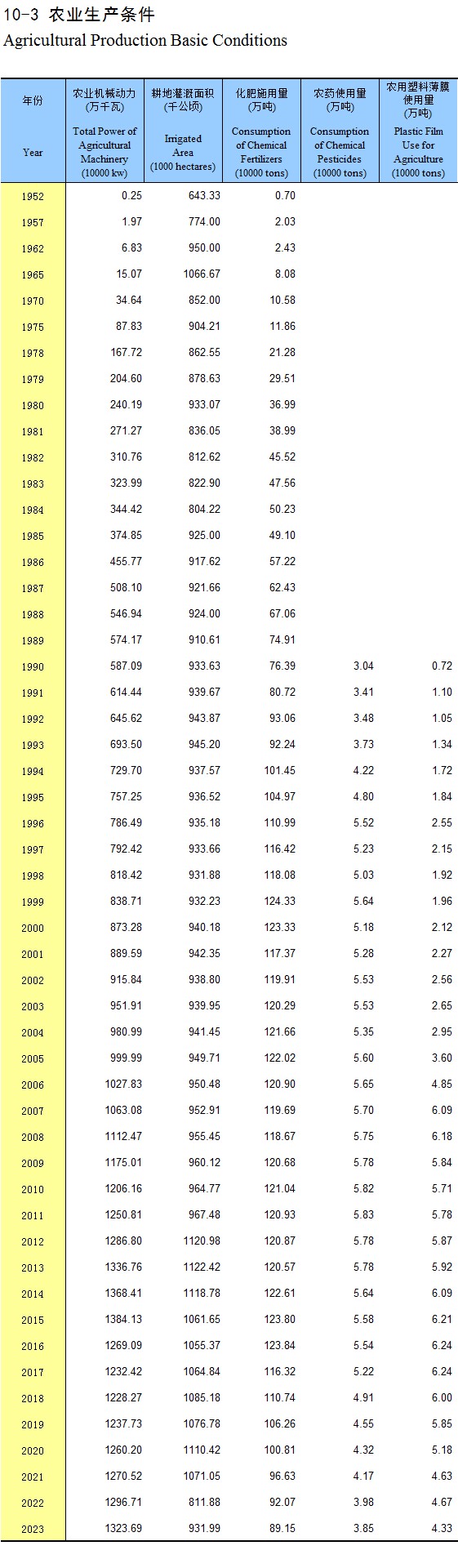 10-3 农业生产条件
Agricultural Production Basic Conditions

| 年份 Year | 农业机械动力 (万千瓦) Total Power of Agricultural Machinery (10000 kw) | 耕地灌溉面积 (千公顷) Irrigated Area (1000 hectares) | 化肥施用量 (万吨) Consumption of Chemical Fertilizers (10000 tons) | 农药使用量 (万吨) Consumption of Chemical Pesticides (10000 tons) | 农用塑料薄膜使用量 (万吨) Plastic Film Use for Agriculture (10000 tons) |
|---|---|---|---|---|---|
| 1952 | 0.25 | 643.33 | 0.70 | | |
| 1957 | 1.97 | 774.00 | 2.03 | | |
| 1962 | 6.83 | 950.00 | 2.43 | | |
| 1965 | 15.07 | 1066.67 | 8.08 | | |
| 1970 | 34.64 | 852.00 | 10.58 | | |
| 1975 | 87.83 | 904.21 | 11.86 | | |
| 1978 | 167.72 | 862.55 | 21.28 | | |
| 1979 | 204.60 | 878.63 | 29.51 | | |
| 1980 | 240.19 | 933.07 | 36.99 | | |
| 1981 | 271.27 | 836.05 | 38.99 | | |
| 1982 | 310.76 | 812.62 | 45.52 | | |
| 1983 | 323.99 | 822.90 | 47.56 | | |
| 1984 | 344.42 | 804.22 | 50.23 | | |
| 1985 | 374.85 | 925.00 | 49.10 | | |
| 1986 | 455.77 | 917.62 | 57.22 | | |
| 1987 | 508.10 | 921.66 | 62.43 | | |
| 1988 | 546.94 | 924.00 | 67.06 | | |
| 1989 | 574.17 | 910.61 | 74.91 | | |
| 1990 | 587.09 | 933.63 | 76.39 | 3.04 | 0.72 |
| 1991 | 614.44 | 939.67 | 80.72 | 3.41 | 1.10 |
| 1992 | 645.62 | 943.87 | 93.06 | 3.48 | 1.05 |
| 1993 | 693.50 | 945.20 | 92.24 | 3.73 | 1.34 |
| 1994 | 729.70 | 937.57 | 101.45 | 4.22 | 1.72 |
| 1995 | 757.25 | 936.52 | 104.97 | 4.80 | 1.84 |
| 1996 | 786.49 | 935.18 | 110.99 | 5.52 | 2.55 |
| 1997 | 792.42 | 933.66 | 116.42 | 5.23 | 2.15 |
| 1998 | 818.42 | 931.88 | 118.08 | 5.03 | 1.92 |
| 1999 | 838.71 | 932.23 | 124.33 | 5.64 | 1.96 |
| 2000 | 873.28 | 940.18 | 123.33 | 5.18 | 2.12 |
| 2001 | 889.59 | 942.35 | 117.37 | 5.28 | 2.27 |
| 2002 | 915.84 | 938.80 | 119.91 | 5.53 | 2.56 |
| 2003 | 951.91 | 939.95 | 120.29 | 5.53 | 2.65 |
| 2004 | 980.99 | 941.45 | 121.66 | 5.35 | 2.95 |
| 2005 | 999.99 | 949.71 | 122.02 | 5.60 | 3.60 |
| 2006 | 1027.83 | 950.48 | 120.90 | 5.65 | 4.85 |
| 2007 | 1063.08 | 952.91 | 119.69 | 5.70 | 6.09 |
| 2008 | 1112.47 | 955.45 | 118.67 | 5.75 | 6.18 |
| 2009 | 1175.01 | 960.12 | 120.68 | 5.78 | 5.84 |
| 2010 | 1206.16 | 964.77 | 121.04 | 5.82 | 5.71 |
| 2011 | 1250.81 | 967.48 | 120.93 | 5.83 | 5.78 |
| 2012 | 1286.80 | 1120.98 | 120.87 | 5.78 | 5.87 |
| 2013 | 1336.76 | 1122.42 | 120.57 | 5.78 | 5.92 |
| 2014 | 1368.41 | 1118.78 | 122.61 | 5.64 | 6.09 |
| 2015 | 1384.13 | 1061.65 | 123.80 | 5.58 | 6.21 |
| 2016 | 1269.09 | 1055.37 | 123.84 | 5.54 | 6.24 |
| 2017 | 1232.42 | 1064.84 | 116.32 | 5.22 | 6.24 |
| 2018 | 1228.27 | 1085.18 | 110.74 | 4.91 | 6.00 |
| 2019 | 1237.73 | 1076.78 | 106.26 | 4.55 | 5.85 |
| 2020 | 1260.20 | 1110.42 | 100.81 | 4.32 | 5.18 |
| 2021 | 1270.52 | 1071.05 | 96.63 | 4.17 | 4.63 |
| 2022 | 1296.71 | 811.88 | 92.07 | 3.98 | 4.67 |
| 2023 | 1323.69 | 931.99 | 89.15 | 3.85 | 4.33 |